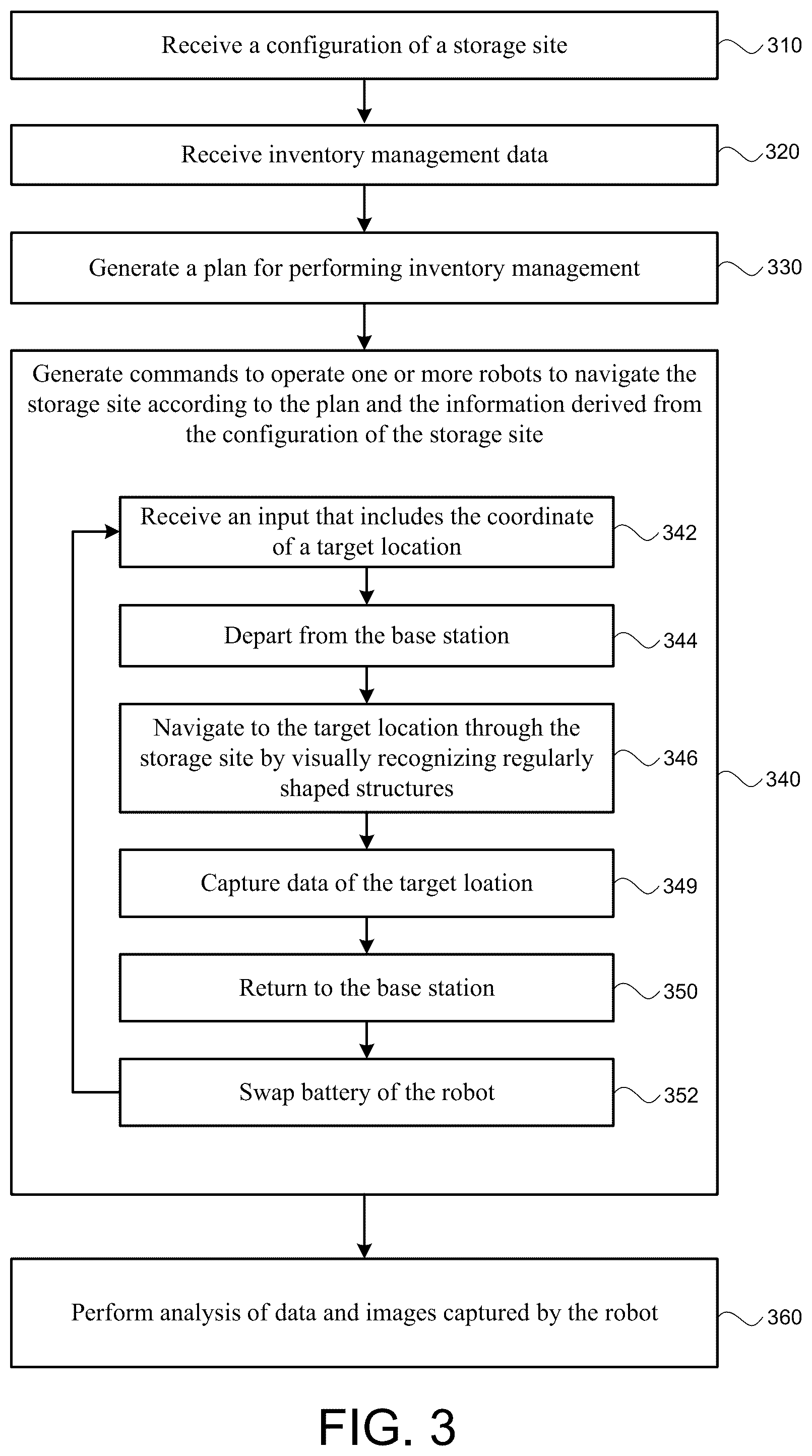 Receive a configuration of a storage site
310

Receive inventory management data
320

Generate a plan for performing inventory management
330

Generate commands to operate one or more robots to navigate the storage site according to the plan and the information derived from the configuration of the storage site

Receive an input that includes the coordinate of a target location
342

Depart from the base station
344

Navigate to the target location through the storage site by visually recognizing regularly shaped structures
346

340

Capture data of the target loation
349

Return to the base station
350

Swap battery of the robot
352

Perform analysis of data and images captured by the robot
360

FIG. 3